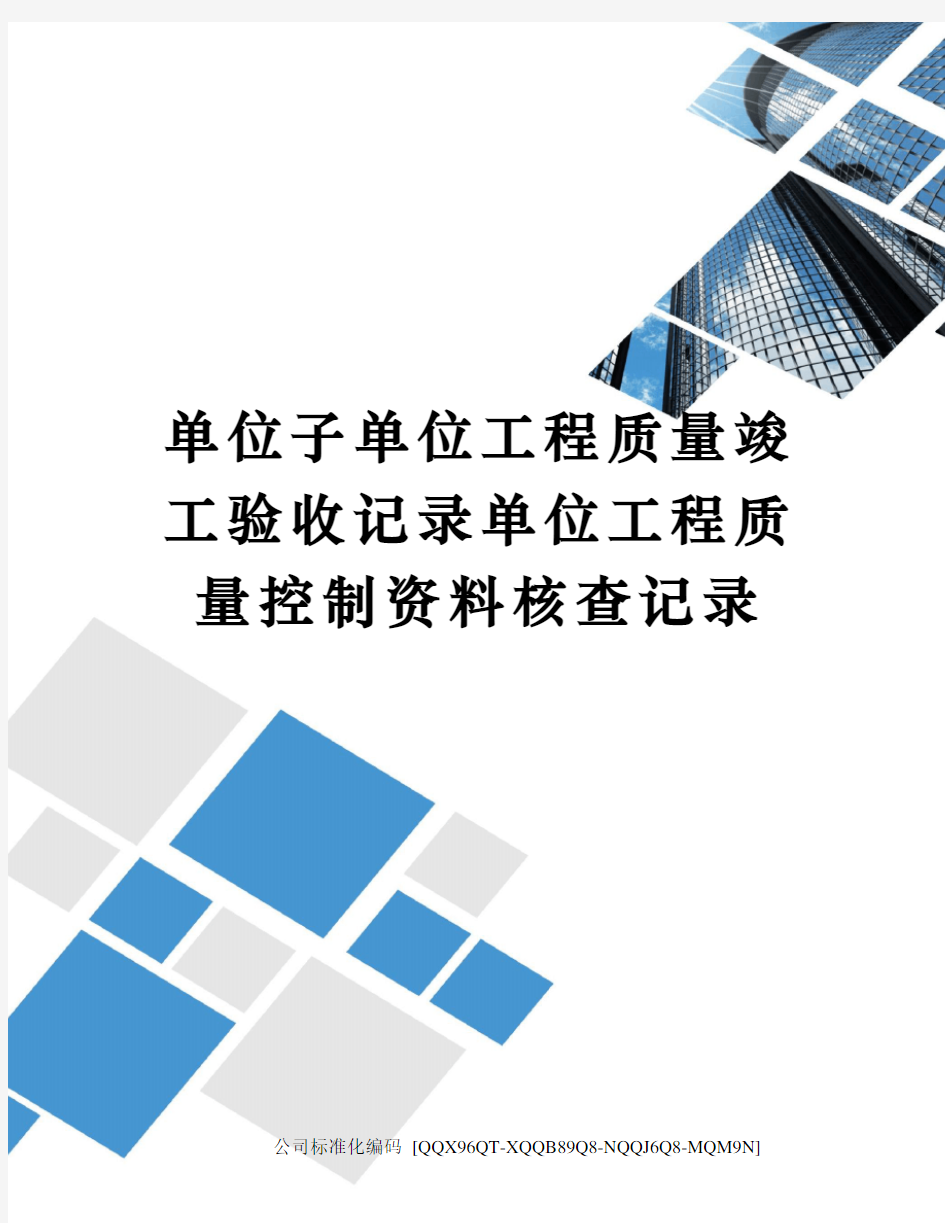 单位子单位工程质量竣工验收记录单位工程质量控制资料核查记录

公司标准化编码 [QQX96QT-XQQB89Q8-NQQJ6Q8-MQM9N]